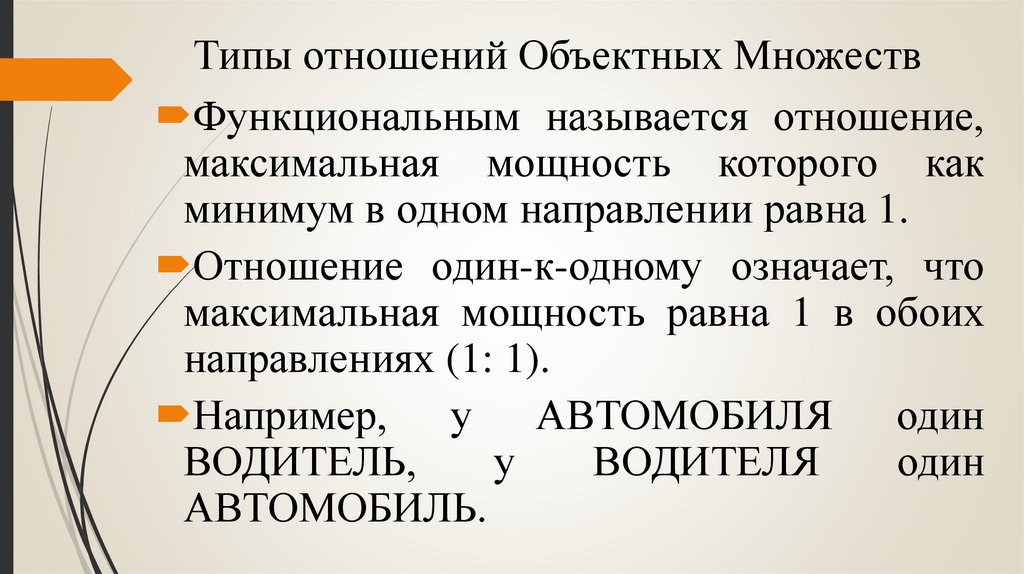 Типы отношений Объектных Множеств

Функциональным называется отношение, максимальная мощность которого как минимум в одном направлении равна 1.

Отношение один-к-одному означает, что максимальная мощность равна 1 в обоих направлениях (1: 1).

Например, у АВТОМОБИЛЯ один ВОДИТЕЛЬ, у ВОДИТЕЛЯ один АВТОМОБИЛЬ.